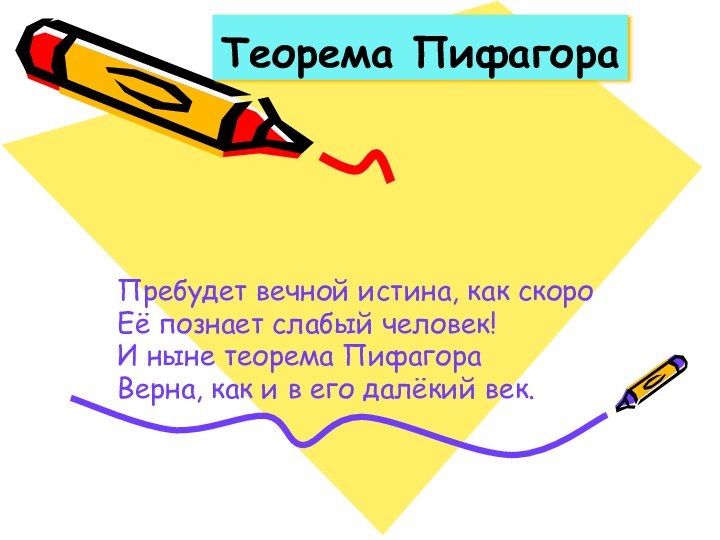 Теорема Пифагора

Пребудет вечной истина, как скоро
Её познает слабый человек!
И ныне теорема Пифагора
Верна, как и в его далёкий век.